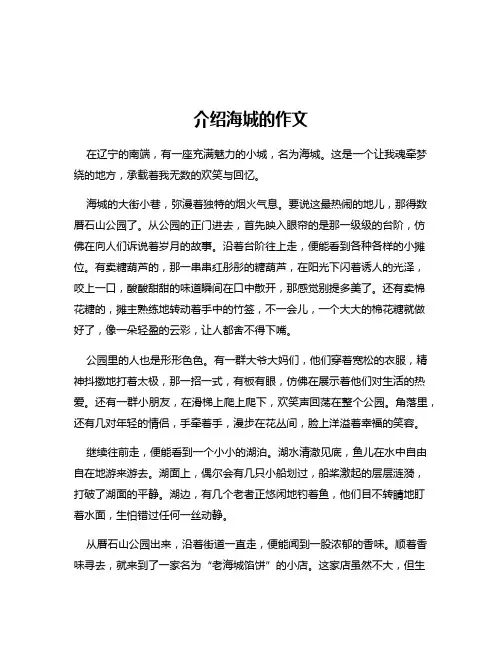 介绍海城的作文

在辽宁的南端，有一座充满魅力的小城，名为海城。这是一个让我魂牵梦绕的地方，承载着我无数的欢笑与回忆。

海城的大街小巷，弥漫着独特的烟火气息。要说这最热闹的地儿，那得数厝石山公园了。从公园的正门进去，首先映入眼帘的是那一级级的台阶，仿佛在向人们诉说着岁月的故事。沿着台阶往上走，便能看到各种各样的小摊位。有卖糖葫芦的，那一串串红彤彤的糖葫芦，在阳光下闪着诱人的光泽，咬上一口，酸酸甜甜的味道瞬间在口中散开，那感觉别提多美了。还有卖棉花糖的，摊主熟练地转动着手中的竹签，不一会儿，一个大大的棉花糖就做好了，像一朵轻盈的云彩，让人都舍不得下嘴。

公园里的人也是形形色色。有一群大爷大妈们，他们穿着宽松的衣服，精神抖擞地打着太极，那一招一式，有板有眼，仿佛在展示着他们对生活的热爱。还有一群小朋友，在滑梯上爬上爬下，欢笑声回荡在整个公园。角落里，还有几对年轻的情侣，手牵着手，漫步在花丛间，脸上洋溢着幸福的笑容。

继续往前走，便能看到一个小小的湖泊。湖水清澈见底，鱼儿在水中自由自在地游来游去。湖面上，偶尔会有几只小船划过，船桨激起的层层涟漪，打破了湖面的平静。湖边，有几个老者正悠闲地钓着鱼，他们目不转睛地盯着水面，生怕错过任何一丝动静。

从厝石山公园出来，沿着街道一直走，便能闻到一股浓郁的香味。顺着香味寻去，就来到了一家名为“老海城馅饼”的小店。这家店虽然不大，但生